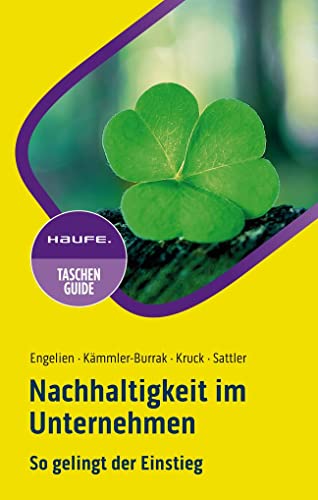 HAUFE.

TASCHEN GUIDE

Engelien · Kämmler-Burrak · Kruck · Sattler

Nachhaltigkeit im Unternehmen

So gelingt der Einstieg